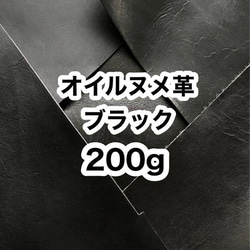 オイルヌメ革
ブラック
200g